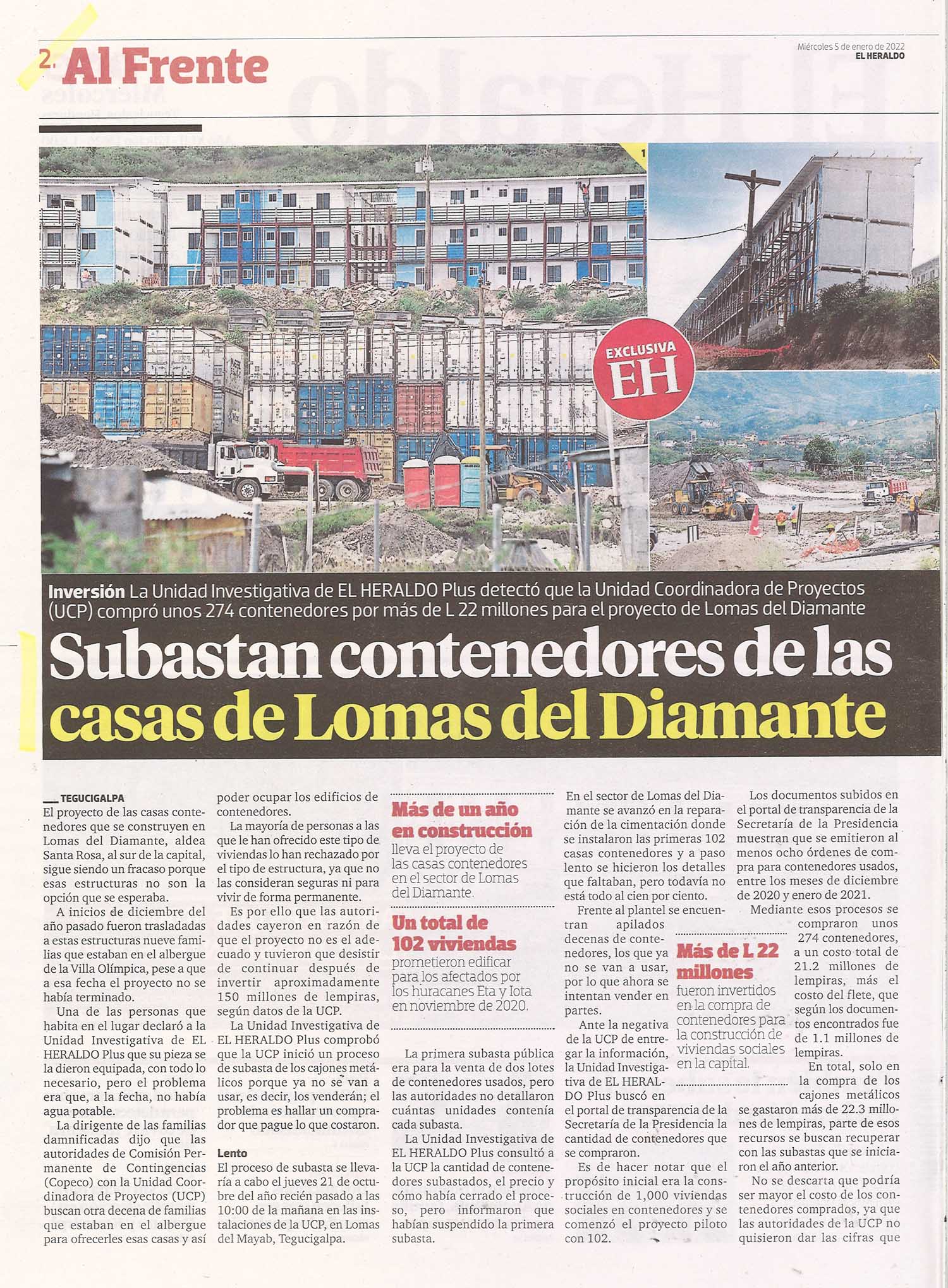 2. Al Frente

Miércoles 5 de enero de 2022
EL HERALDO

1

EXCLUSIVA
EH

Inversión La Unidad Investigativa de EL HERALDO Plus detectó que la Unidad Coordinadora de Proyectos (UCP) compró unos 274 contenedores por más de L 22 millones para el proyecto de Lomas del Diamante

Subastan contenedores de las casas de Lomas del Diamante

TEGUCIGALPA
El proyecto de las casas contenedores que se construyen en Lomas del Diamante, aldea Santa Rosa, al sur de la capital, sigue siendo un fracaso porque esas estructuras no son la opción que se esperaba.

A inicios de diciembre del año pasado fueron trasladadas a estas estructuras nueve familias que estaban en el albergue de la Villa Olímpica, pese a que a esa fecha el proyecto no se había terminado.

Una de las personas que habita en el lugar declaró a la Unidad Investigativa de EL HERALDO Plus que su pieza se la dieron equipada, con todo lo necesario, pero el problema era que, a la fecha, no había agua potable.

La dirigente de las familias damnificadas dijo que las autoridades de Comisión Permanente de Contingencias (Copeco) con la Unidad Coordinadora de Proyectos (UCP) buscan otra decena de familias que estaban en el albergue para ofrecerles esas casas y así poder ocupar los edificios de contenedores.

La mayoría de personas a las que le han ofrecido este tipo de viviendas lo han rechazado por el tipo de estructura, ya que no las consideran seguras ni para vivir de forma permanente.

Es por ello que las autoridades cayeron en razón de que el proyecto no es el adecuado y tuvieron que desistir de continuar después de invertir aproximadamente 150 millones de lempiras, según datos de la UCP.

La Unidad Investigativa de EL HERALDO Plus comprobó que la UCP inició un proceso de subasta de los cajones metálicos porque ya no se van a usar, es decir, los venderán; el problema es hallar un comprador que pague lo que costaron.

Lento
El proceso de subasta se llevaría a cabo el jueves 21 de octubre del año recién pasado a las 10:00 de la mañana en las instalaciones de la UCP, en Lomas del Mayab, Tegucigalpa.

Más de un año en construcción
lleva el proyecto de las casas contenedores en el sector de Lomas del Diamante.

Un total de 102 viviendas
prometieron edificar para los afectados por los huracanes Eta y Iota en noviembre de 2020.

La primera subasta pública era para la venta de dos lotes de contenedores usados, pero las autoridades no detallaron cuántas unidades contenía cada subasta.

La Unidad Investigativa de EL HERALDO Plus consultó a la UCP la cantidad de contenedores subastados, el precio y cómo había cerrado el proceso, pero informaron que habían suspendido la primera subasta.

En el sector de Lomas del Diamante se avanzó en la reparación de la cimentación donde se instalaron las primeras 102 casas contenedores y a paso lento se hicieron los detalles que faltaban, pero todavía no está todo al cien por ciento.

Frente al plantel se encuentran apilados decenas de contenedores, los que ya no se van a usar, por lo que ahora se intentan vender en partes.

Ante la negativa de la UCP de entregar la información, la Unidad Investigativa de EL HERALDO Plus buscó en el portal de transparencia de la Secretaría de la Presidencia la cantidad de contenedores que se compraron.

Es de hacer notar que el propósito inicial era la construcción de 1,000 viviendas sociales en contenedores y se comenzó el proyecto piloto con 102.

Más de L 22 millones
fueron invertidos en la compra de contenedores para la construcción de viviendas sociales en la capital.

Los documentos subidos en el portal de transparencia de la Secretaría de la Presidencia muestran que se emitieron al menos ocho órdenes de compra para contenedores usados, entre los meses de diciembre de 2020 y enero de 2021.

Mediante esos procesos se compraron unos 274 contenedores, a un costo total de 21.2 millones de lempiras, más el costo del flete, que según los documentos encontrados fue de 1.1 millones de lempiras.

En total, solo en la compra de los cajones metálicos se gastaron más de 22.3 millones de lempiras, parte de esos recursos se buscan recuperar con las subastas que se iniciaron el año anterior.

No se descarta que podría ser mayor el costo de los contenedores comprados, ya que las autoridades de la UCP no quisieron dar las cifras que